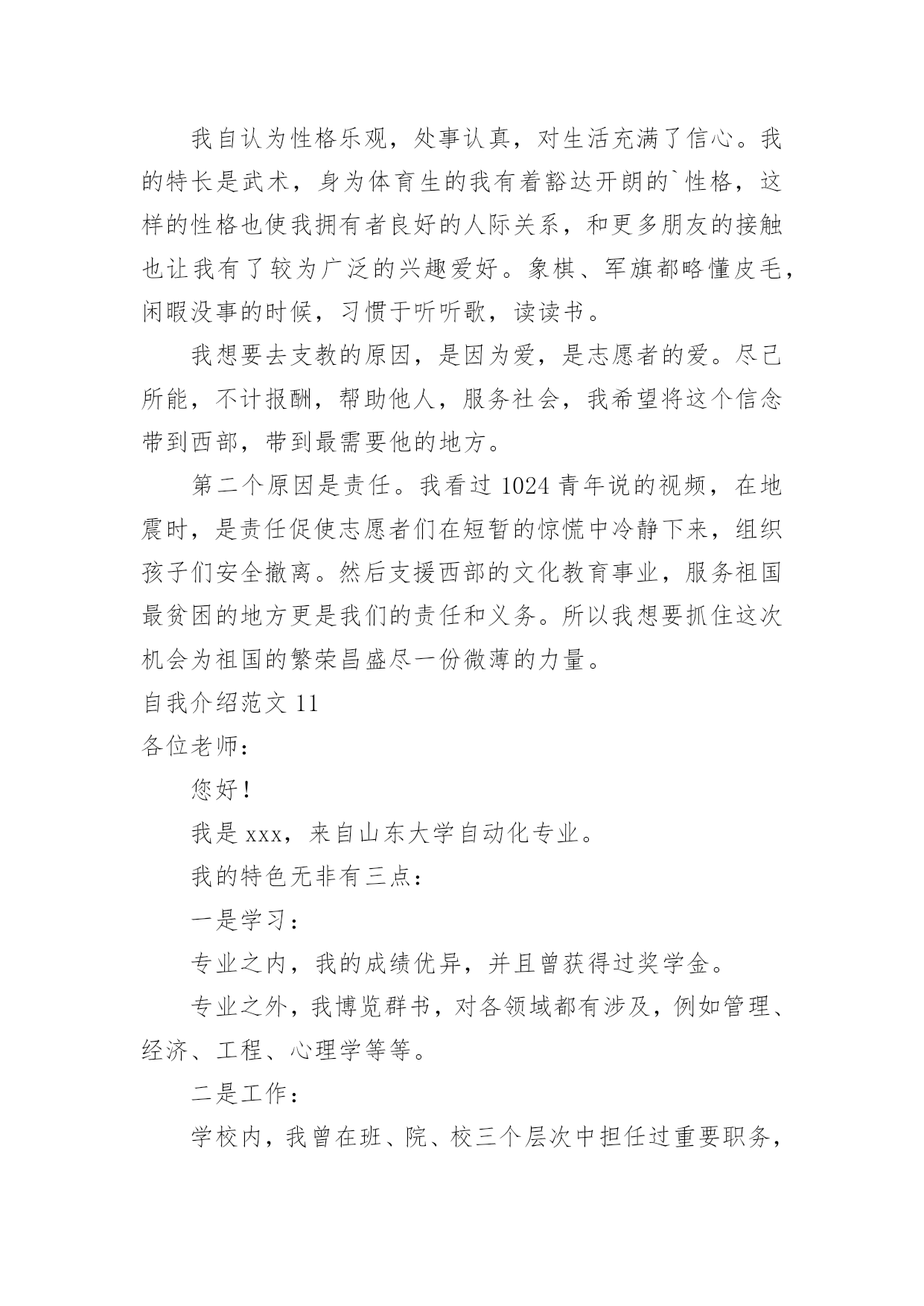 我自认为性格乐观，处事认真，对生活充满了信心。我的特长是武术，身为体育生的我有着豁达开朗的`性格，这样的性格也使我拥有者良好的人际关系，和更多朋友的接触也让我有了较为广泛的兴趣爱好。象棋、军旗都略懂皮毛，闲暇没事的时候，习惯于听听歌，读读书。

我想要去支教的原因，是因为爱，是志愿者的爱。尽己所能，不计报酬，帮助他人，服务社会，我希望将这个信念带到西部，带到最需要他的地方。

第二个原因是责任。我看过 1024 青年说的视频，在地震时，是责任促使志愿者们在短暂的惊慌中冷静下来，组织孩子们安全撤离。然后支援西部的文化教育事业，服务祖国最贫困的地方更是我们的责任和义务。所以我想要抓住这次机会为祖国的繁荣昌盛尽一份微薄的力量。

自我介绍范文 11

各位老师：

您好！

我是 xxx，来自山东大学自动化专业。

我的特色无非有三点：

一是学习：

专业之内，我的成绩优异，并且曾获得过奖学金。

专业之外，我博览群书，对各领域都有涉及，例如管理、经济、工程、心理学等等。

二是工作：

学校内，我曾在班、院、校三个层次中担任过重要职务，